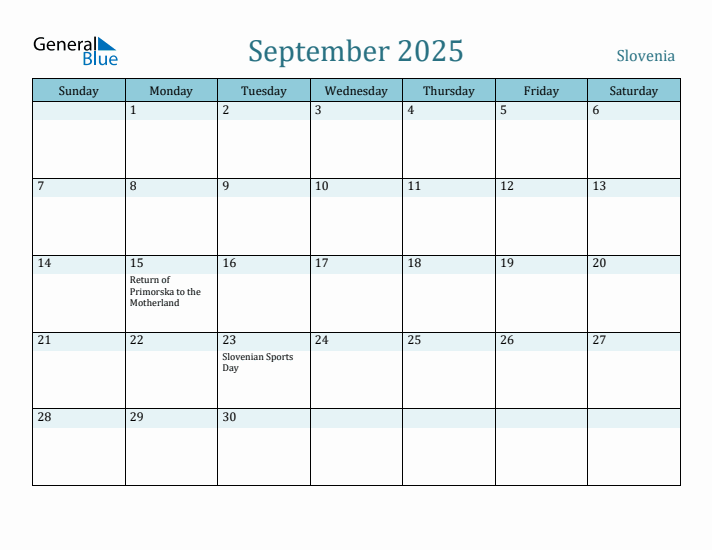 General Blue

September 2025

Slovenia

| Sunday | Monday | Tuesday | Wednesday | Thursday | Friday | Saturday |
|---|---|---|---|---|---|---|
| | 1 | 2 | 3 | 4 | 5 | 6 |
| 7 | 8 | 9 | 10 | 11 | 12 | 13 |
| 14 | 15 Return of Primorska to the Motherland | 16 | 17 | 18 | 19 | 20 |
| 21 | 22 | 23 Slovenian Sports Day | 24 | 25 | 26 | 27 |
| 28 | 29 | 30 | | | | |